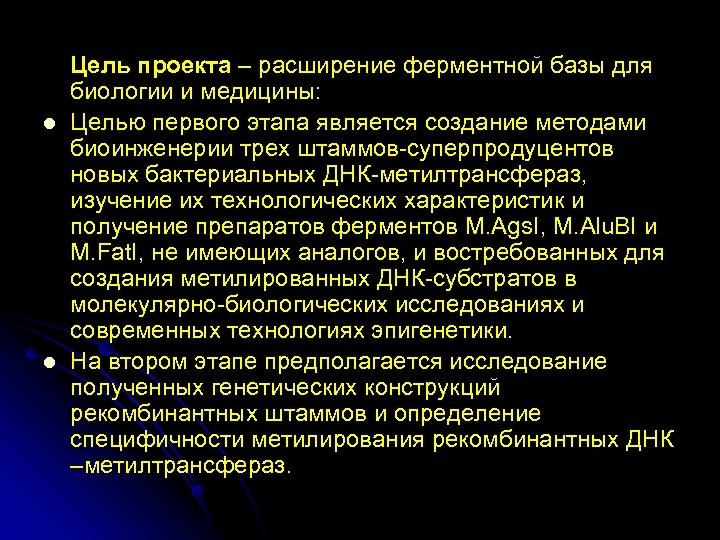 Цель проекта – расширение ферментной базы для биологии и медицины:

Целью первого этапа является создание методами биоинженерии трех штаммов-суперпродуцентов новых бактериальных ДНК-метилтрансфераз, изучение их технологических характеристик и получение препаратов ферментов M.AgsI, M.AluBI и M.FatI, не имеющих аналогов, и востребованных для создания метилированных ДНК-субстратов в молекулярно-биологических исследованиях и современных технологиях эпигенетики.

На втором этапе предполагается исследование полученных генетических конструкций рекомбинантных штаммов и определение специфичности метилирования рекомбинантных ДНК –метилтрансфераз.